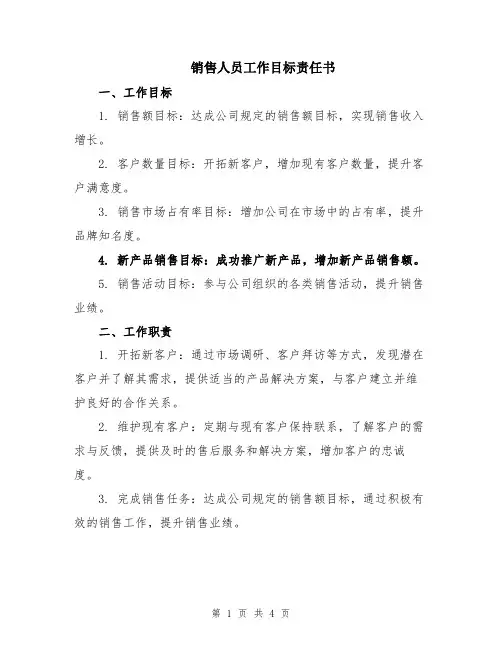 销售人员工作目标责任书

一、工作目标

1. 销售额目标：达成公司规定的销售额目标，实现销售收入增长。

2. 客户数量目标：开拓新客户，增加现有客户数量，提升客户满意度。

3. 销售市场占有率目标：增加公司在市场中的占有率，提升品牌知名度。

4. 新产品销售目标：成功推广新产品，增加新产品销售额。

5. 销售活动目标：参与公司组织的各类销售活动，提升销售业绩。

二、工作职责

1. 开拓新客户：通过市场调研、客户拜访等方式，发现潜在客户并了解其需求，提供适当的产品解决方案，与客户建立并维护良好的合作关系。

2. 维护现有客户：定期与现有客户保持联系，了解客户的需求与反馈，提供及时的售后服务和解决方案，增加客户的忠诚度。

3. 完成销售任务：达成公司规定的销售额目标，通过积极有效的销售工作，提升销售业绩。

第 1 页 共 4 页